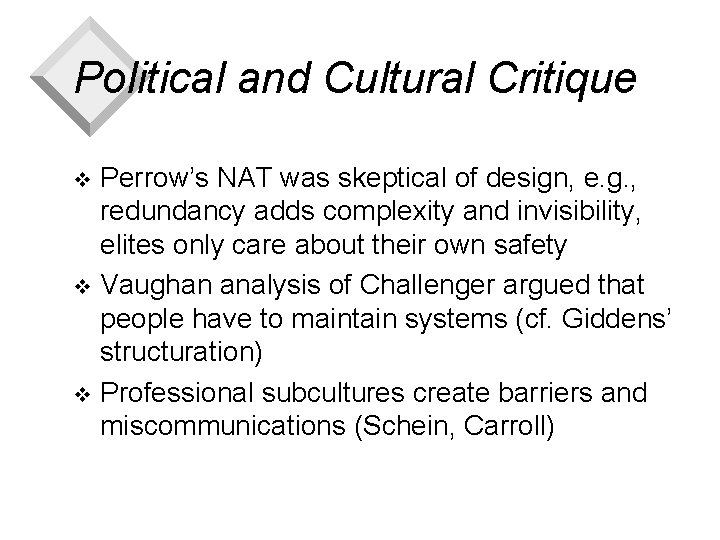 Political and Cultural Critique

❖ Perrow's NAT was skeptical of design, e.g., redundancy adds complexity and invisibility, elites only care about their own safety

❖ Vaughan analysis of Challenger argued that people have to maintain systems (cf. Giddens' structuration)

❖ Professional subcultures create barriers and miscommunications (Schein, Carroll)